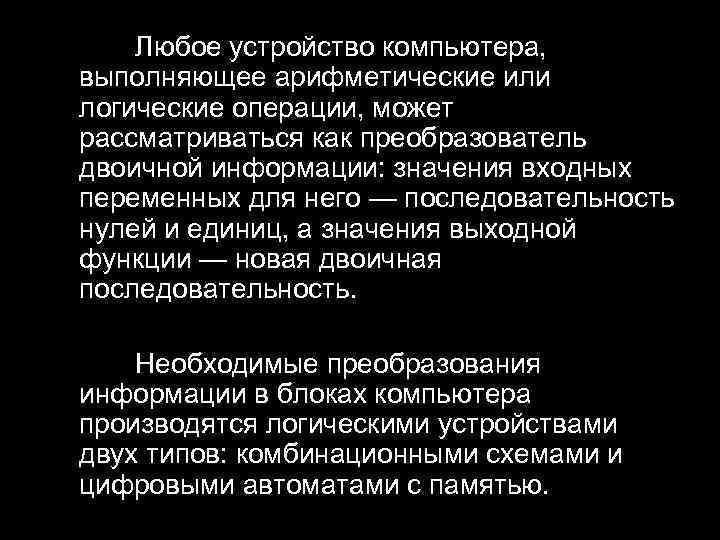 Любое устройство компьютера, выполняющее арифметические или логические операции, может рассматриваться как преобразователь двоичной информации: значения входных переменных для него — последовательность нулей и единиц, а значения выходной функции — новая двоичная последовательность.

Необходимые преобразования информации в блоках компьютера производятся логическими устройствами двух типов: комбинационными схемами и цифровыми автоматами с памятью.